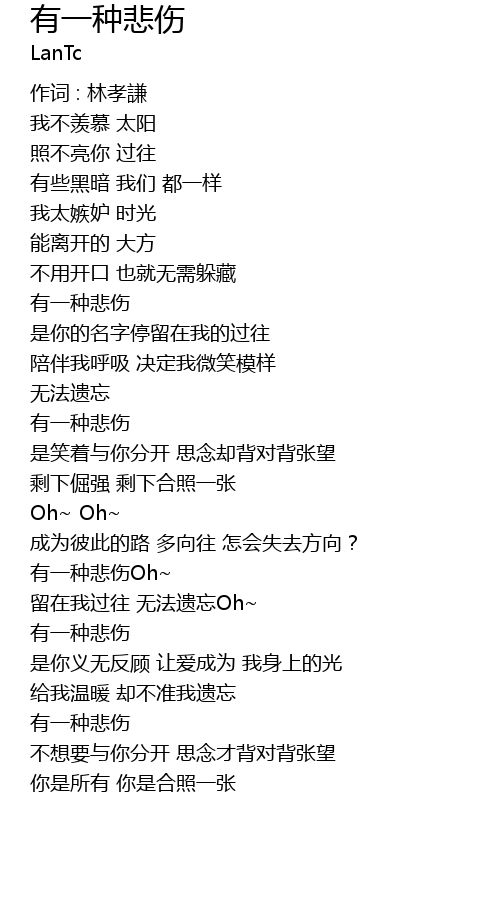 有一种悲伤
LanTc

作词 : 林孝謙
我不羡慕 太阳
照不亮你 过往
有些黑暗 我们 都一样
我太嫉妒 时光
能离开的 大方
不用开口 也就无需躲藏
有一种悲伤
是你的名字停留在我的过往
陪伴我呼吸 决定我微笑模样
无法遗忘
有一种悲伤
是笑着与你分开 思念却背对背张望
剩下倔强 剩下合照一张
Oh~ Oh~
成为彼此的路 多向往 怎会失去方向？
有一种悲伤Oh~
留在我过往 无法遗忘Oh~
有一种悲伤
是你义无反顾 让爱成为 我身上的光
给我温暖 却不准我遗忘
有一种悲伤
不想要与你分开 思念才背对背张望
你是所有 你是合照一张